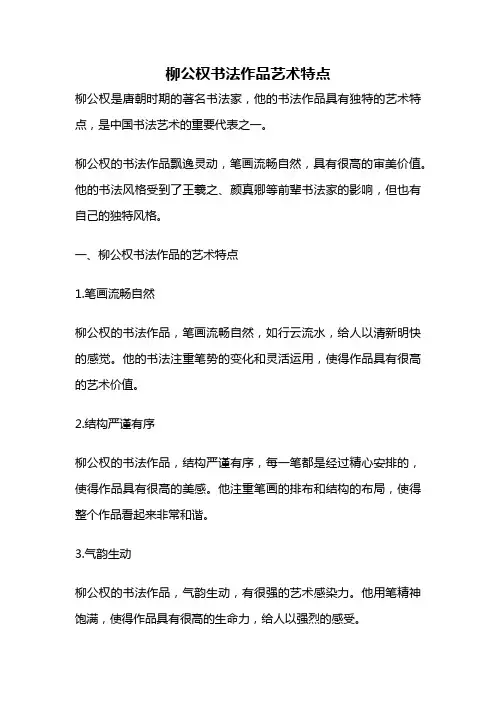 柳公权书法作品艺术特点

柳公权是唐朝时期的著名书法家，他的书法作品具有独特的艺术特点，是中国书法艺术的重要代表之一。

柳公权的书法作品飘逸灵动，笔画流畅自然，具有很高的审美价值。他的书法风格受到了王羲之、颜真卿等前辈书法家的影响，但也有自己的独特风格。

一、柳公权书法作品的艺术特点

1.笔画流畅自然

柳公权的书法作品，笔画流畅自然，如行云流水，给人以清新明快的感觉。他的书法注重笔势的变化和灵活运用，使得作品具有很高的艺术价值。

2.结构严谨有序

柳公权的书法作品，结构严谨有序，每一笔都是经过精心安排的，使得作品具有很高的美感。他注重笔画的排布和结构的布局，使得整个作品看起来非常和谐。

3.气韵生动

柳公权的书法作品，气韵生动，有很强的艺术感染力。他用笔精神饱满，使得作品具有很高的生命力，给人以强烈的感受。